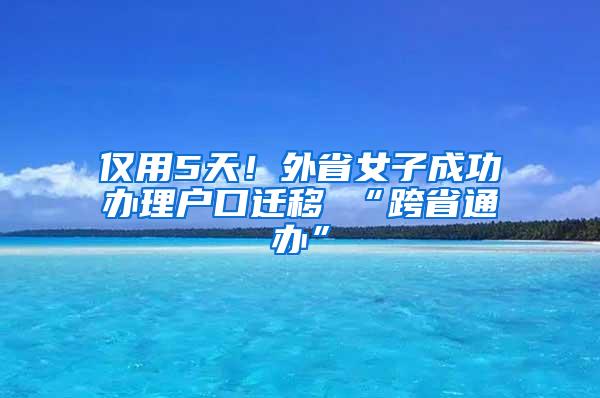 仅用5天！外省女子成功办理户口迁移 “跨省通办”